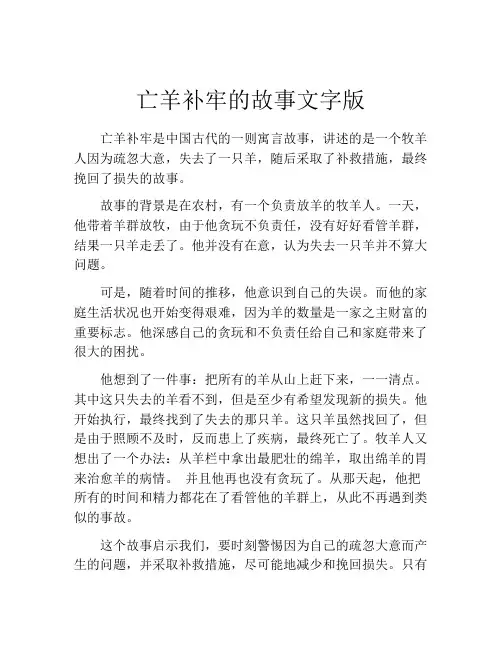 亡羊补牢的故事文字版

亡羊补牢是中国古代的一则寓言故事，讲述的是一个牧羊人因为疏忽大意，失去了一只羊，随后采取了补救措施，最终挽回了损失的故事。

故事的背景是在农村，有一个负责放羊的牧羊人。一天，他带着羊群放牧，由于他贪玩不负责任，没有好好看管羊群，结果一只羊走丢了。他并没有在意，认为失去一只羊并不算大问题。

可是，随着时间的推移，他意识到自己的失误。而他的家庭生活状况也开始变得艰难，因为羊的数量是一家之主财富的重要标志。他深感自己的贪玩和不负责任给自己和家庭带来了很大的困扰。

他想到了一件事：把所有的羊从山上赶下来，一一清点。其中这只失去的羊看不到，但是至少有希望发现新的损失。他开始执行，最终找到了失去的那只羊。这只羊虽然找回了，但是由于照顾不及时，反而患上了疾病，最终死亡了。牧羊人又想出了一个办法：从羊栏中拿出最肥壮的绵羊，取出绵羊的胃来治愈羊的病情。 并且他再也没有贪玩了。从那天起，他把所有的时间和精力都花在了看管他的羊群上，从此不再遇到类似的事故。

这个故事启示我们，要时刻警惕因为自己的疏忽大意而产生的问题，并采取补救措施，尽可能地减少和挽回损失。只有